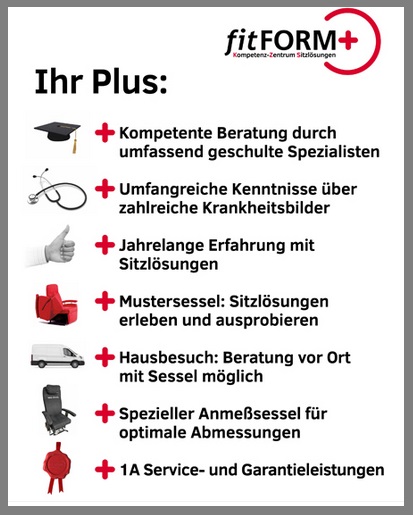 fitFORM+
Kompetenz-Zentrum Sitzlösungen

Ihr Plus:

+ Kompetente Beratung durch umfassend geschulte Spezialisten

+ Umfangreiche Kenntnisse über zahlreiche Krankheitsbilder

+ Jahrelange Erfahrung mit Sitzlösungen

+ Mustersessel: Sitzlösungen erleben und ausprobieren

+ Hausbesuch: Beratung vor Ort mit Sessel möglich

+ Spezieller Anmeßsessel für optimale Abmessungen

+ 1A Service- und Garantieleistungen